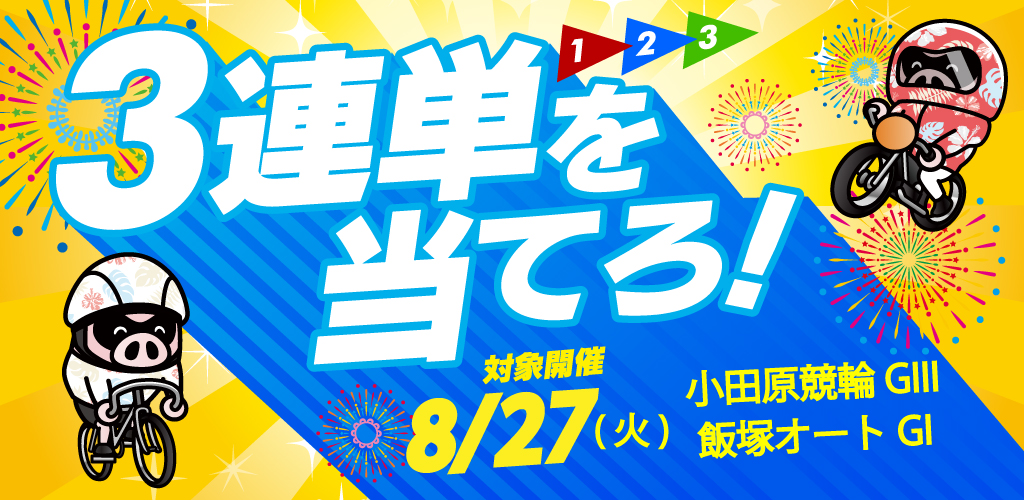 1 2 3

3連単を当てろ!

対象開催
8/27（火）

小田原競輪 GIII
飯塚オート GI